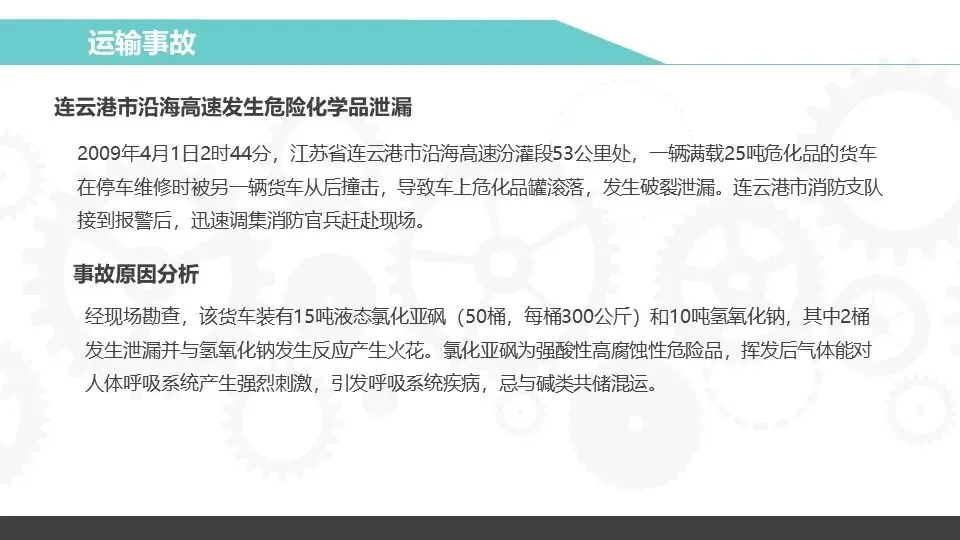 运输事故

连云港市沿海高速发生危险化学品泄漏

2009年4月1日2时44分，江苏省连云港市沿海高速汾灌段53公里处，一辆满载25吨危化品的货车在停车维修时被另一辆货车从后撞击，导致车上危化品罐滚落，发生破裂泄漏。连云港市消防支队接到报警后，迅速调集消防官兵赶赴现场。

事故原因分析

经现场勘查，该货车装有15吨液态氯化亚砜（50桶，每桶300公斤）和10吨氢氧化钠，其中2桶发生泄漏并与氢氧化钠发生反应产生火花。氯化亚砜为强酸性高腐蚀性危险品，挥发后气体能对人体呼吸系统产生强烈刺激，引发呼吸系统疾病，忌与碱类共储混运。